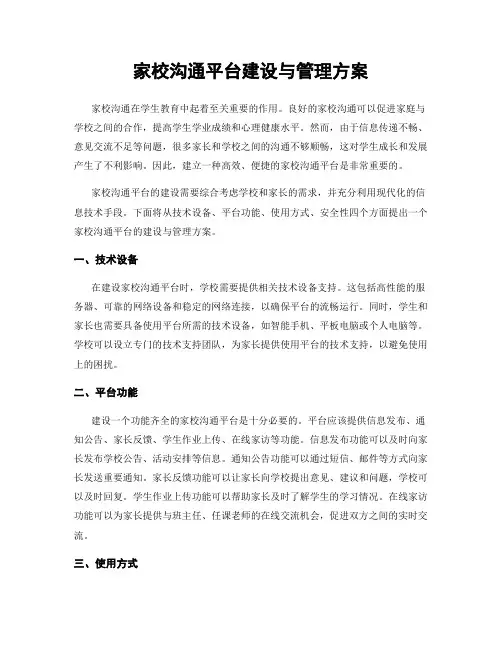 家校沟通平台建设与管理方案

家校沟通在学生教育中起着至关重要的作用。良好的家校沟通可以促进家庭与学校之间的合作，提高学生学业成绩和心理健康水平。然而，由于信息传递不畅、意见交流不足等问题，很多家长和学校之间的沟通不够顺畅，这对学生成长和发展产生了不利影响。因此，建立一种高效、便捷的家校沟通平台是非常重要的。

家校沟通平台的建设需要综合考虑学校和家长的需求，并充分利用现代化的信息技术手段。下面将从技术设备、平台功能、使用方式、安全性四个方面提出一个家校沟通平台的建设与管理方案。

一、技术设备

在建设家校沟通平台时，学校需要提供相关技术设备支持。这包括高性能的服务器、可靠的网络设备和稳定的网络连接，以确保平台的流畅运行。同时，学生和家长也需要具备使用平台所需的技术设备，如智能手机、平板电脑或个人电脑等。学校可以设立专门的技术支持团队，为家长提供使用平台的技术支持，以避免使用上的困扰。

二、平台功能

建设一个功能齐全的家校沟通平台是十分必要的。平台应该提供信息发布、通知公告、家长反馈、学生作业上传、在线家访等功能。信息发布功能可以及时向家长发布学校公告、活动安排等信息。通知公告功能可以通过短信、邮件等方式向家长发送重要通知。家长反馈功能可以让家长向学校提出意见、建议和问题，学校可以及时回复。学生作业上传功能可以帮助家长及时了解学生的学习情况。在线家访功能可以为家长提供与班主任、任课老师的在线交流机会，促进双方之间的实时交流。

三、使用方式